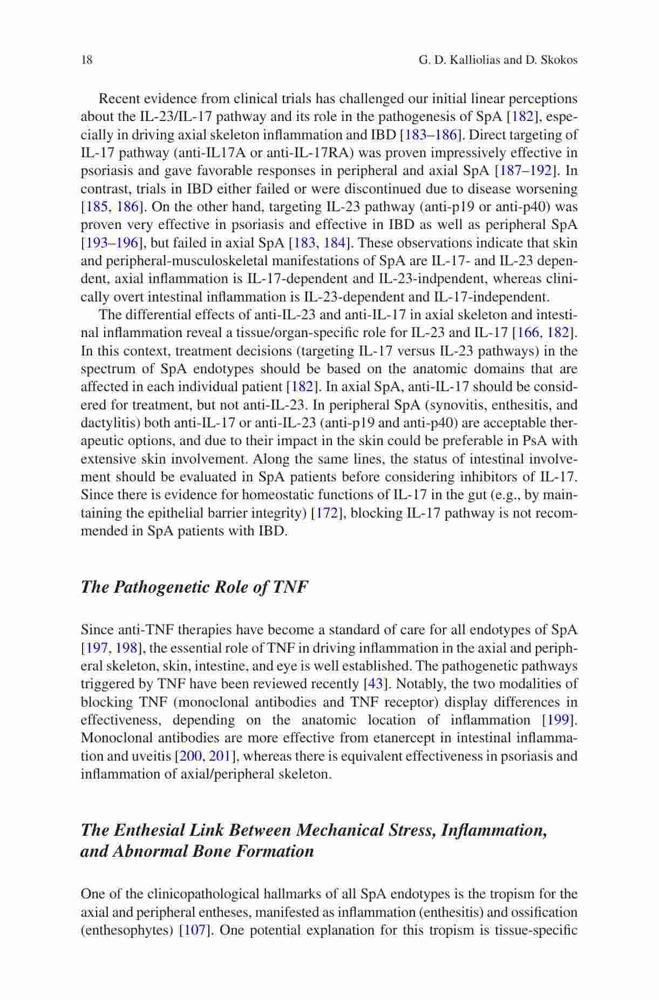 18 G. D. Kalliolias and D. Skokos

Recent evidence from clinical trials has challenged our initial linear perceptions about the IL-23/IL-17 pathway and its role in the pathogenesis of SpA [182], especially in driving axial skeleton inflammation and IBD [183–186]. Direct targeting of IL-17 pathway (anti-IL17A or anti-IL-17RA) was proven impressively effective in psoriasis and gave favorable responses in peripheral and axial SpA [187–192]. In contrast, trials in IBD either failed or were discontinued due to disease worsening [185, 186]. On the other hand, targeting IL-23 pathway (anti-p19 or anti-p40) was proven very effective in psoriasis and effective in IBD as well as peripheral SpA [193–196], but failed in axial SpA [183, 184]. These observations indicate that skin and peripheral-musculoskeletal manifestations of SpA are IL-17- and IL-23 dependent, axial inflammation is IL-17-dependent and IL-23-indpendent, whereas clinically overt intestinal inflammation is IL-23-dependent and IL-17-independent.

The differential effects of anti-IL-23 and anti-IL-17 in axial skeleton and intestinal inflammation reveal a tissue/organ-specific role for IL-23 and IL-17 [166, 182]. In this context, treatment decisions (targeting IL-17 versus IL-23 pathways) in the spectrum of SpA endotypes should be based on the anatomic domains that are affected in each individual patient [182]. In axial SpA, anti-IL-17 should be considered for treatment, but not anti-IL-23. In peripheral SpA (synovitis, enthesitis, and dactylitis) both anti-IL-17 or anti-IL-23 (anti-p19 and anti-p40) are acceptable therapeutic options, and due to their impact in the skin could be preferable in PsA with extensive skin involvement. Along the same lines, the status of intestinal involvement should be evaluated in SpA patients before considering inhibitors of IL-17. Since there is evidence for homeostatic functions of IL-17 in the gut (e.g., by maintaining the epithelial barrier integrity) [172], blocking IL-17 pathway is not recommended in SpA patients with IBD.

The Pathogenetic Role of TNF

Since anti-TNF therapies have become a standard of care for all endotypes of SpA [197, 198], the essential role of TNF in driving inflammation in the axial and peripheral skeleton, skin, intestine, and eye is well established. The pathogenetic pathways triggered by TNF have been reviewed recently [43]. Notably, the two modalities of blocking TNF (monoclonal antibodies and TNF receptor) display differences in effectiveness, depending on the anatomic location of inflammation [199]. Monoclonal antibodies are more effective from etanercept in intestinal inflammation and uveitis [200, 201], whereas there is equivalent effectiveness in psoriasis and inflammation of axial/peripheral skeleton.

The Enthesial Link Between Mechanical Stress, Inflammation, and Abnormal Bone Formation

One of the clinicopathological hallmarks of all SpA endotypes is the tropism for the axial and peripheral entheses, manifested as inflammation (enthesitis) and ossification (enthesophytes) [107]. One potential explanation for this tropism is tissue-specific